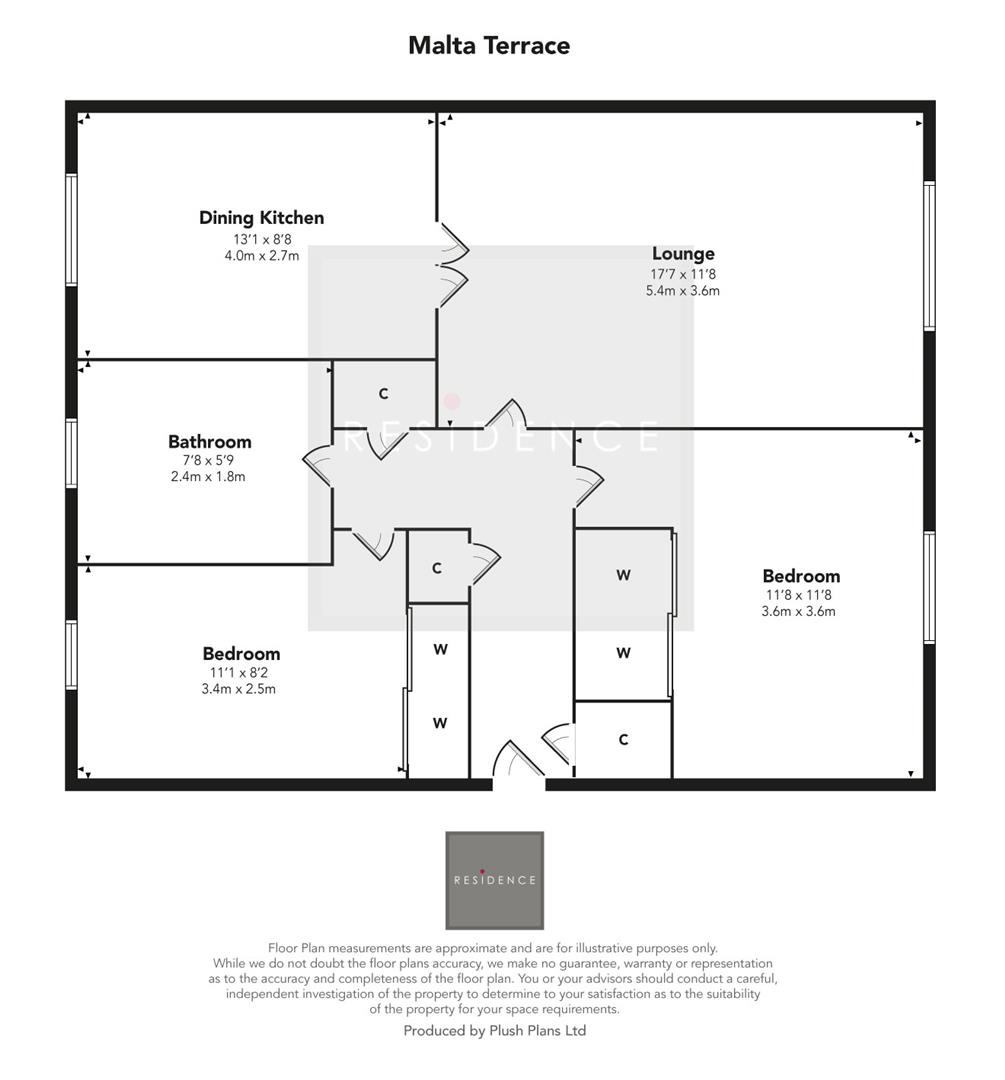 Malta Terrace

Dining Kitchen
13'1 x 8'8
4.0m x 2.7m

Lounge
17'7 x 11'8
5.4m x 3.6m

C

RESIDENCE

Bathroom
7'8 x 5'9
2.4m x 1.8m

C

W

W

Bedroom
11'8 x 11'8
3.6m x 3.6m

Bedroom
11'1 x 8'2
3.4m x 2.5m

W

W

C

RESIDENCE

Floor Plan measurements are approximate and are for illustrative purposes only. While we do not doubt the floor plans accuracy, we make no guarantee, warranty or representation as to the accuracy and completeness of the floor plan. You or your advisors should conduct a careful, independent investigation of the property to determine to your satisfaction as to the suitability of the property for your space requirements.

Produced by Plush Plans Ltd